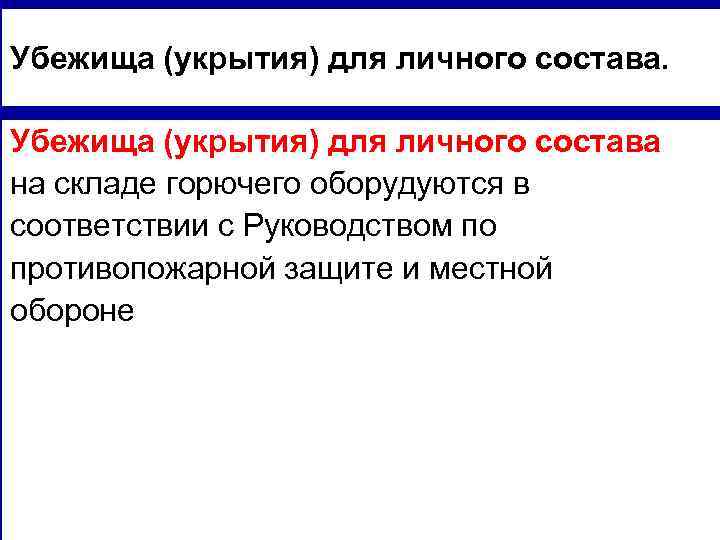 Убежища (укрытия) для личного состава.

Убежища (укрытия) для личного состава на складе горючего оборудуются в соответствии с Руководством по противопожарной защите и местной обороне